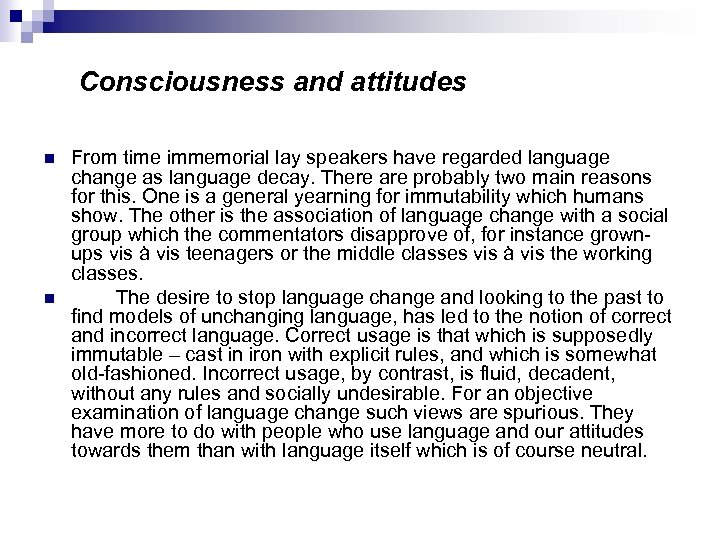 Consciousness and attitudes

From time immemorial lay speakers have regarded language change as language decay. There are probably two main reasons for this. One is a general yearning for immutability which humans show. The other is the association of language change with a social group which the commentators disapprove of, for instance grown-ups vis à vis teenagers or the middle classes vis à vis the working classes.

The desire to stop language change and looking to the past to find models of unchanging language, has led to the notion of correct and incorrect language. Correct usage is that which is supposedly immutable – cast in iron with explicit rules, and which is somewhat old-fashioned. Incorrect usage, by contrast, is fluid, decadent, without any rules and socially undesirable. For an objective examination of language change such views are spurious. They have more to do with people who use language and our attitudes towards them than with language itself which is of course neutral.